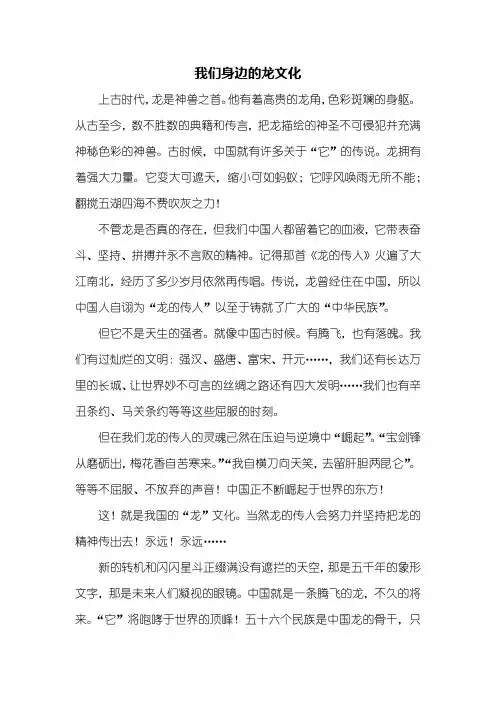 我们身边的龙文化

上古时代，龙是神兽之首。他有着高贵的龙角，色彩斑斓的身躯。从古至今，数不胜数的典籍和传言，把龙描绘的神圣不可侵犯并充满神秘色彩的神兽。古时候，中国就有许多关于“它”的传说。龙拥有着强大力量。它变大可遮天，缩小可如蚂蚁；它呼风唤雨无所不能；翻搅五湖四海不费吹灰之力！

不管龙是否真的存在，但我们中国人都留着它的血液，它带表奋斗、坚持、拼搏并永不言败的精神。记得那首《龙的传人》火遍了大江南北，经历了多少岁月依然再传唱。传说，龙曾经住在中国，所以中国人自诩为“龙的传人”以至于铸就了广大的“中华民族”。

但它不是天生的强者。就像中国古时候。有腾飞，也有落魄。我们有过灿烂的文明：强汉、盛唐、富宋、开元……，我们还有长达万里的长城、让世界妙不可言的丝绸之路还有四大发明……我们也有辛丑条约、马关条约等等这些屈服的时刻。

但在我们龙的传人的灵魂已然在压迫与逆境中“崛起”。“宝剑锋从磨砺出，梅花香自苦寒来。”“我自横刀向天笑，去留肝胆两昆仑”。等等不屈服、不放弃的声音！中国正不断崛起于世界的东方！

这！就是我国的“龙”文化。当然龙的传人会努力并坚持把龙的精神传出去！永远！永远……

新的转机和闪闪星斗正缀满没有遮拦的天空，那是五千年的象形文字，那是未来人们凝视的眼镜。中国就是一条腾飞的龙，不久的将来。“它”将咆哮于世界的顶峰！五十六个民族是中国龙的骨干，只